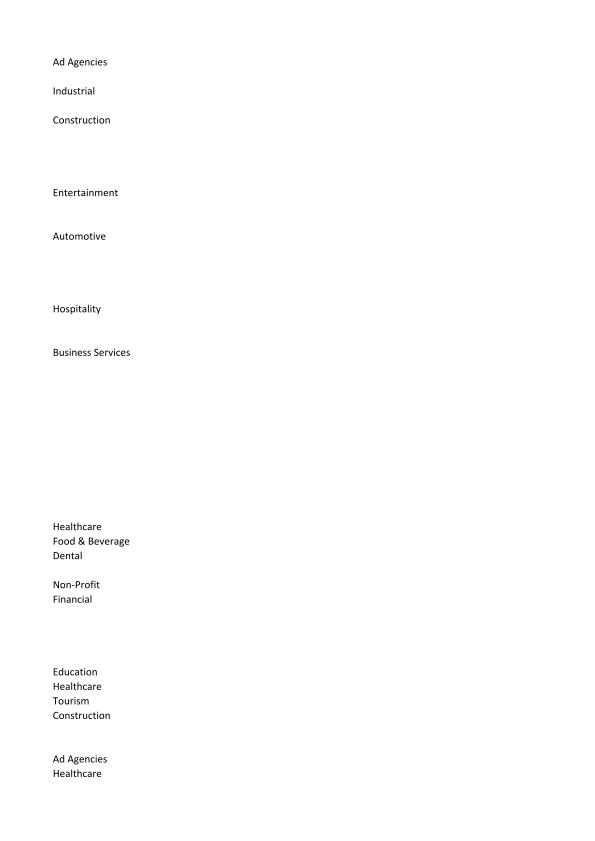 Ad Agencies

Industrial

Construction

Entertainment

Automotive

Hospitality

Business Services

Healthcare
Food & Beverage
Dental

Non-Profit
Financial

Education
Healthcare
Tourism
Construction

Ad Agencies
Healthcare